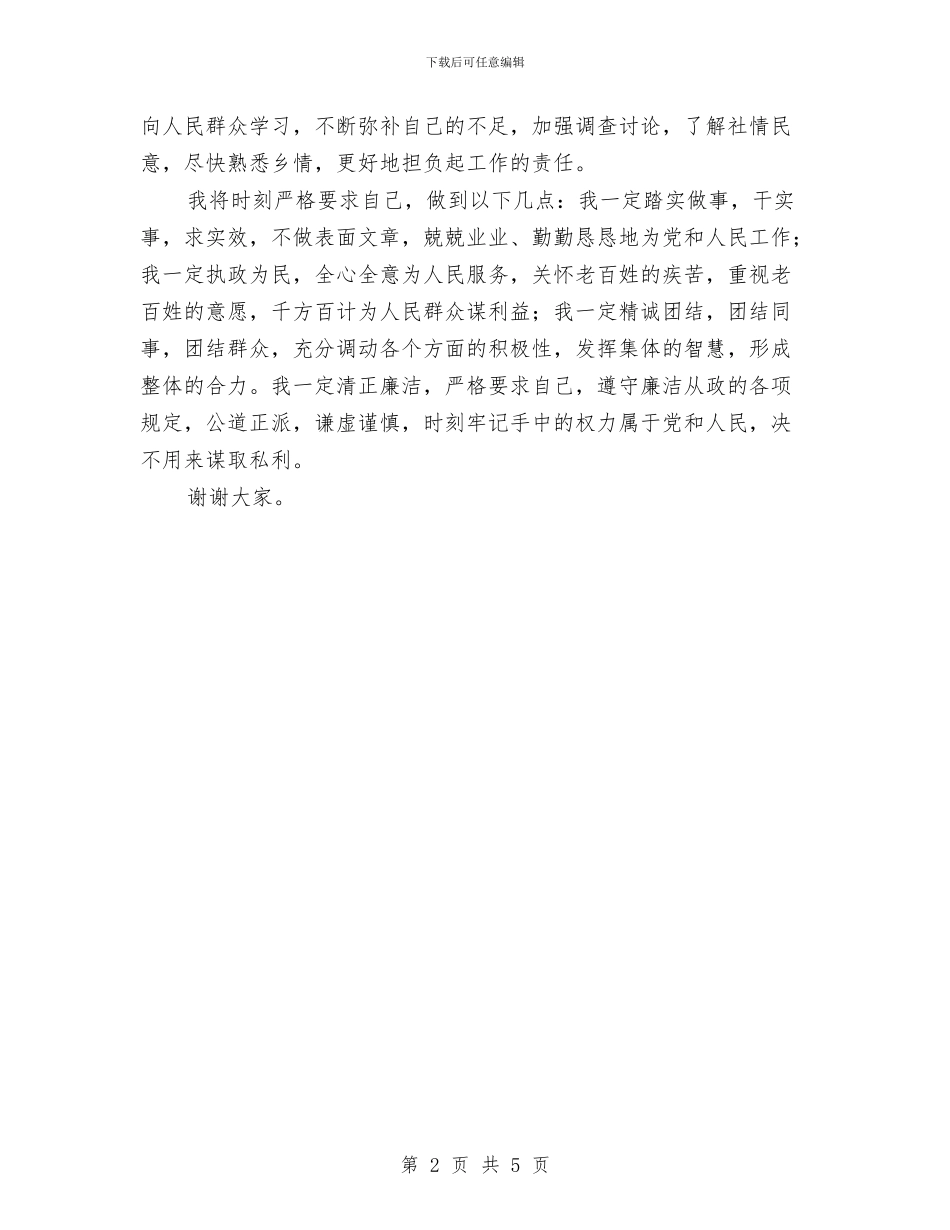 下载后可任意编辑

向人民群众学习，不断弥补自己的不足，加强调查讨论，了解社情民意，尽快熟悉乡情，更好地担负起工作的责任。

我将时刻严格要求自己，做到以下几点：我一定踏实做事，干实事，求实效，不做表面文章，兢兢业业、勤勤恳恳地为党和人民工作；我一定执政为民，全心全意为人民服务，关怀老百姓的疾苦，重视老百姓的意愿，千方百计为人民群众谋利益；我一定精诚团结，团结同事，团结群众，充分调动各个方面的积极性，发挥集体的智慧，形成整体的合力。我一定清正廉洁，严格要求自己，遵守廉洁从政的各项规定，公道正派，谦虚谨慎，时刻牢记手中的权力属于党和人民，决不用来谋取私利。

谢谢大家。

第 2 页 共 5 页